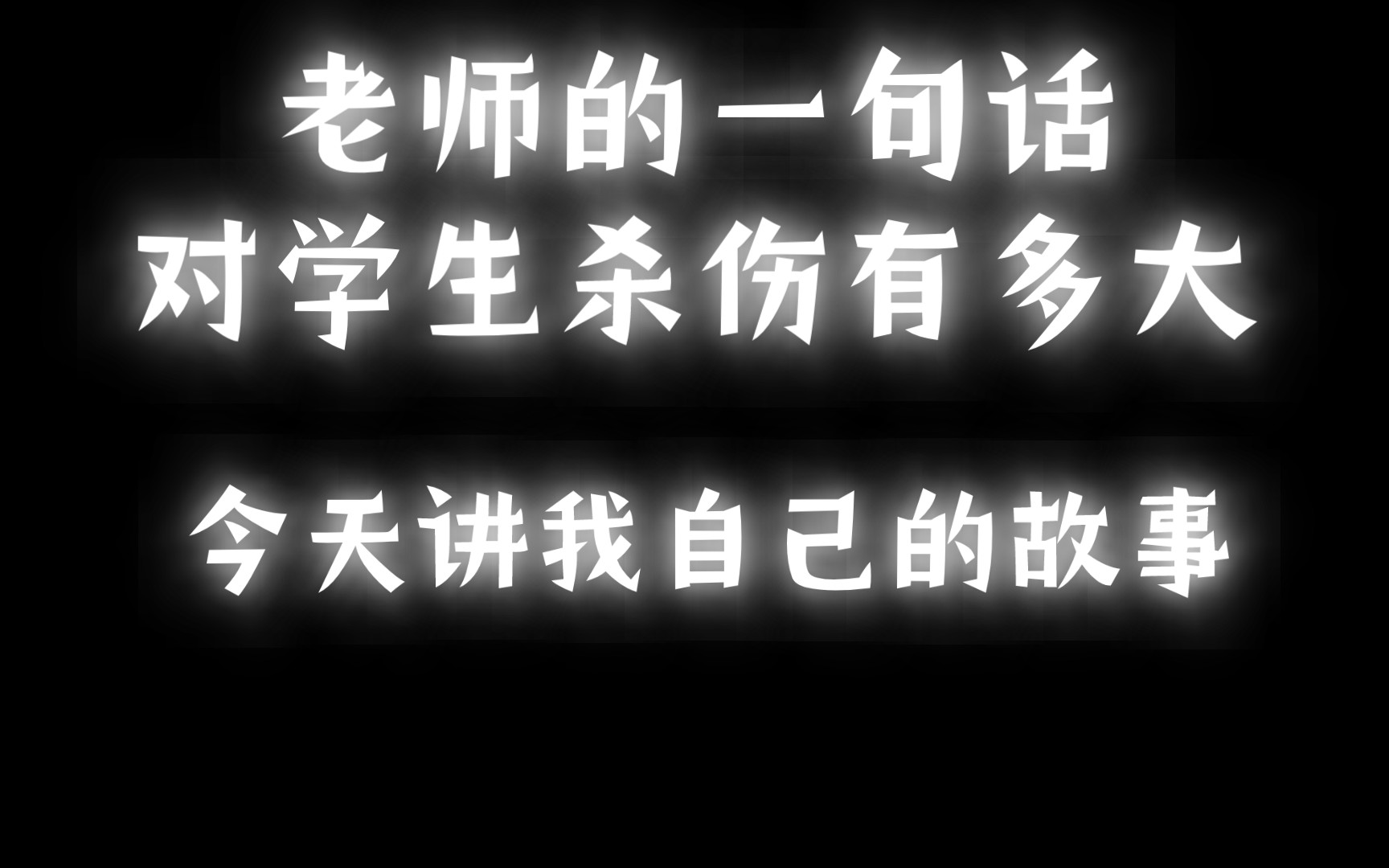 老师的一句话
对学生杀伤有多大

今天讲我自己的故事